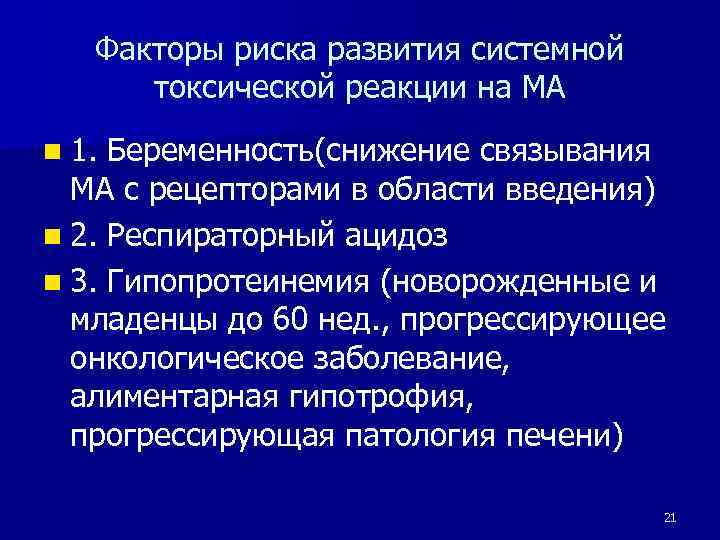 Факторы риска развития системной токсической реакции на МА

• 1. Беременность(снижение связывания МА с рецепторами в области введения)
• 2. Респираторный ацидоз
• 3. Гипопротеинемия (новорожденные и младенцы до 60 нед., прогрессирующее онкологическое заболевание, алиментарная гипотрофия, прогрессирующая патология печени)

21